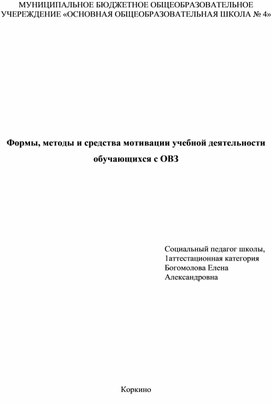 МУНИЦИПАЛЬНОЕ БЮДЖЕТНОЕ ОБЩЕОБРАЗОВАТЕЛЬНОЕ УЧЕРЕЖДЕНИЕ «ОСНОВНАЯ ОБЩЕОБРАЗОВАТЕЛЬНАЯ ШКОЛА № 4»

Формы, методы и средства мотивации учебной деятельности обучающихся с ОВЗ

Социальный педагог школы,
1аттестационная категория
Богомолова Елена
Александровна

Коркино